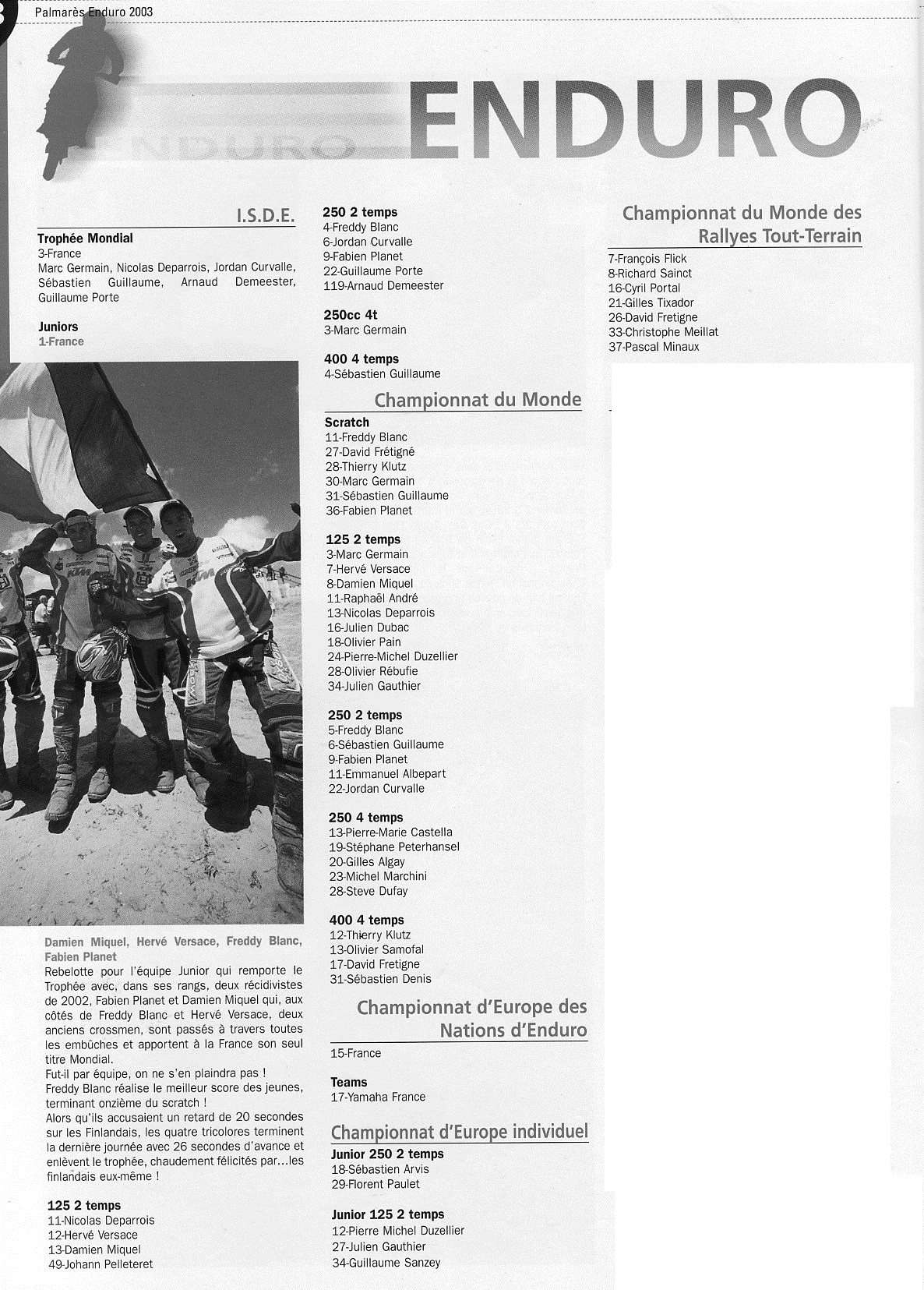 Palmarès Enduro 2003

ENDURO

I.S.D.E.

Trophée Mondial
3-France
Marc Germain, Nicolas Deparrois, Jordan Curvalle, Sébastien Guillaume, Arnaud Demeester, Guillaume Porte

Juniors
1-France

Damien Miquel, Hervé Versace, Freddy Blanc, Fabien Planet
Rebelotte pour l'équipe Junior qui remporte le Trophée avec, dans ses rangs, deux récidivistes de 2002, Fabien Planet et Damien Miquel qui, aux côtés de Freddy Blanc et Hervé Versace, deux anciens crossmen, sont passés à travers toutes les embûches et apportent à la France son seul titre Mondial.
Fut-il par équipe, on ne s'en plaindra pas !
Freddy Blanc réalise le meilleur score des jeunes, terminant onzième du scratch !
Alors qu'ils accusaient un retard de 20 secondes sur les Finlandais, les quatre tricolores terminent la dernière journée avec 26 secondes d'avance et enlèvent le trophée, chaudement félicités par...les finlandais eux-même !

125 2 temps
11-Nicolas Deparrois
12-Hervé Versace
13-Damien Miquel
49-Johann Pelleteret

250 2 temps
4-Freddy Blanc
6-Jordan Curvalle
9-Fabien Planet
22-Guillaume Porte
119-Arnaud Demeester

250cc 4t
3-Marc Germain

400 4 temps
4-Sébastien Guillaume

Championnat du Monde

Scratch
11-Freddy Blanc
27-David Frétigné
28-Thierry Klutz
30-Marc Germain
31-Sébastien Guillaume
36-Fabien Planet

125 2 temps
3-Marc Germain
7-Hervé Versace
8-Damien Miquel
11-Raphaël André
13-Nicolas Deparrois
16-Julien Dubac
18-Olivier Pain
24-Pierre-Michel Duzellier
28-Olivier Rébufie
34-Julien Gauthier

250 2 temps
5-Freddy Blanc
6-Sébastien Guillaume
9-Fabien Planet
11-Emmanuel Albepart
22-Jordan Curvalle

250 4 temps
13-Pierre-Marie Castella
19-Stéphane Peterhansel
20-Gilles Algay
23-Michel Marchini
28-Steve Dufay

400 4 temps
12-Thierry Klutz
13-Olivier Samofal
17-David Fretigne
31-Sébastien Denis

Championnat d'Europe des Nations d'Enduro
15-France

Teams
17-Yamaha France

Championnat d'Europe individuel

Junior 250 2 temps
18-Sébastien Arvis
29-Florent Paulet

Junior 125 2 temps
12-Pierre Michel Duzellier
27-Julien Gauthier
34-Guillaume Sanzey

Championnat du Monde des Rallyes Tout-Terrain
7-François Flick
8-Richard Sainct
16-Cyril Portal
21-Gilles Tixador
26-David Fretigne
33-Christophe Meillat
37-Pascal Minaux